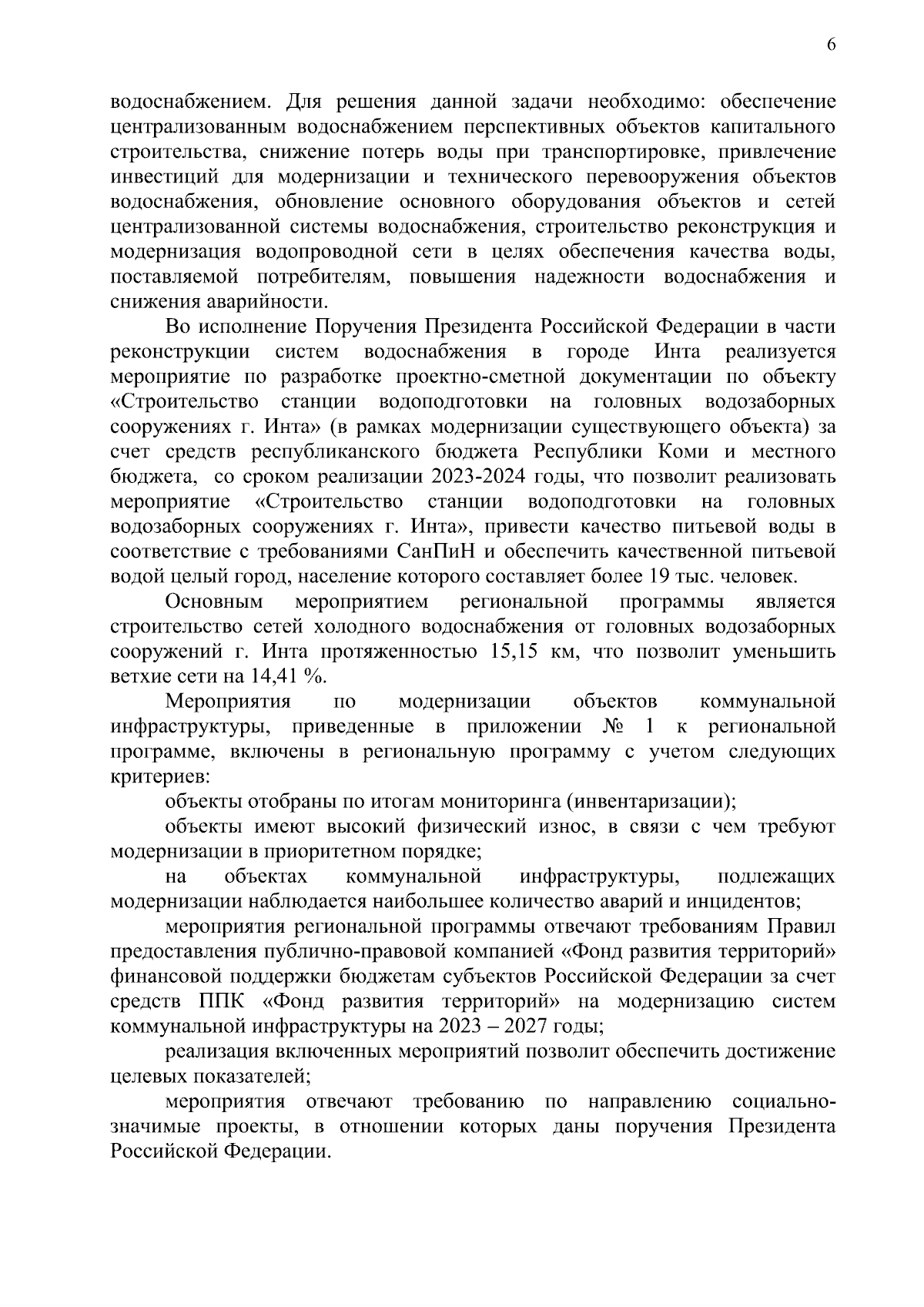 6

водоснабжением. Для решения данной задачи необходимо: обеспечение централизованным водоснабжением перспективных объектов капитального строительства, снижение потерь воды при транспортировке, привлечение инвестиций для модернизации и технического перевооружения объектов водоснабжения, обновление основного оборудования объектов и сетей централизованной системы водоснабжения, строительство реконструкция и модернизация водопроводной сети в целях обеспечения качества воды, поставляемой потребителям, повышения надежности водоснабжения и снижения аварийности.

Во исполнение Поручения Президента Российской Федерации в части реконструкции систем водоснабжения в городе Инта реализуется мероприятие по разработке проектно-сметной документации по объекту «Строительство станции водоподготовки на головных водозаборных сооружениях г. Инта» (в рамках модернизации существующего объекта) за счет средств республиканского бюджета Республики Коми и местного бюджета, со сроком реализации 2023-2024 годы, что позволит реализовать мероприятие «Строительство станции водоподготовки на головных водозаборных сооружениях г. Инта», привести качество питьевой воды в соответствие с требованиями СанПиН и обеспечить качественной питьевой водой целый город, население которого составляет более 19 тыс. человек.

Основным мероприятием региональной программы является строительство сетей холодного водоснабжения от головных водозаборных сооружений г. Инта протяженностью 15,15 км, что позволит уменьшить ветхие сети на 14,41 %.

Мероприятия по модернизации объектов коммунальной инфраструктуры, приведенные в приложении № 1 к региональной программе, включены в региональную программу с учетом следующих критериев:

объекты отобраны по итогам мониторинга (инвентаризации);

объекты имеют высокий физический износ, в связи с чем требуют модернизации в приоритетном порядке;

на объектах коммунальной инфраструктуры, подлежащих модернизации наблюдается наибольшее количество аварий и инцидентов;

мероприятия региональной программы отвечают требованиям Правил предоставления публично-правовой компанией «Фонд развития территорий» финансовой поддержки бюджетам субъектов Российской Федерации за счет средств ППК «Фонд развития территорий» на модернизацию систем коммунальной инфраструктуры на 2023 – 2027 годы;

реализация включенных мероприятий позволит обеспечить достижение целевых показателей;

мероприятия отвечают требованию по направлению социально-значимые проекты, в отношении которых даны поручения Президента Российской Федерации.